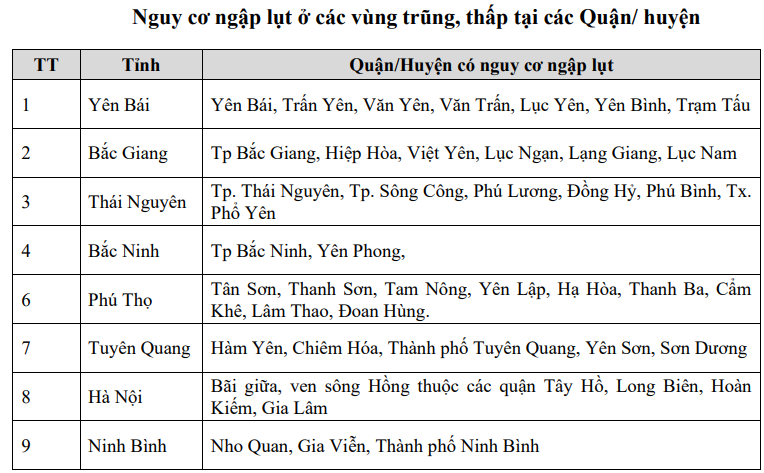 Nguy cơ ngập lụt ở các vùng trũng, thấp tại các Quận/ huyện

| TT | Tỉnh | Quận/Huyện có nguy cơ ngập lụt |
|---|---|---|
| 1 | Yên Bái | Yên Bái, Trấn Yên, Văn Yên, Văn Trấn, Lục Yên, Yên Bình, Trạm Tấu |
| 2 | Bắc Giang | Tp Bắc Giang, Hiệp Hòa, Việt Yên, Lục Ngạn, Lạng Giang, Lục Nam |
| 3 | Thái Nguyên | Tp. Thái Nguyên, Tp. Sông Công, Phú Lương, Đồng Hỷ, Phú Bình, Tx. Phổ Yên |
| 4 | Bắc Ninh | Tp Bắc Ninh, Yên Phong, |
| 6 | Phú Thọ | Tân Sơn, Thanh Sơn, Tam Nông, Yên Lập, Hạ Hòa, Thanh Ba, Cẩm Khê, Lâm Thao, Đoan Hùng. |
| 7 | Tuyên Quang | Hàm Yên, Chiêm Hóa, Thành phố Tuyên Quang, Yên Sơn, Sơn Dương |
| 8 | Hà Nội | Bãi giữa, ven sông Hồng thuộc các quận Tây Hồ, Long Biên, Hoàn Kiếm, Gia Lâm |
| 9 | Ninh Bình | Nho Quan, Gia Viễn, Thành phố Ninh Bình |